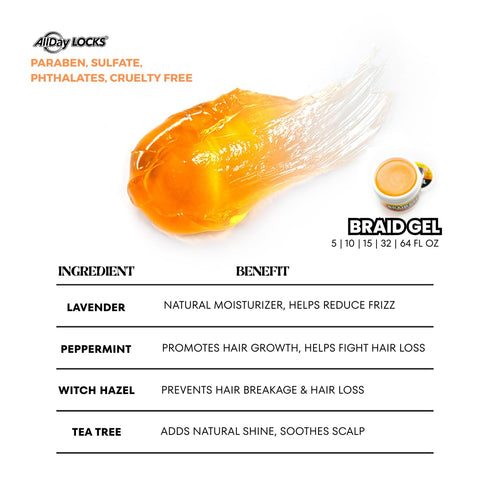 AllDay LOCKS

PARABEN, SULFATE, PHTHALATES, CRUELTY FREE

BRAID GEL
5 | 10 | 15 | 32 | 64 FL OZ

| INGREDIENT | BENEFIT |
|---|---|
| LAVENDER | NATURAL MOISTURIZER, HELPS REDUCE FRIZZ |
| PEPPERMINT | PROMOTES HAIR GROWTH, HELPS FIGHT HAIR LOSS |
| WITCH HAZEL | PREVENTS HAIR BREAKAGE & HAIR LOSS |
| TEA TREE | ADDS NATURAL SHINE, SOOTHES SCALP |